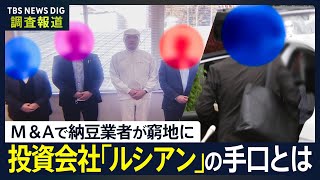 TBS NEWS DIG
調査報道

M&Aで納豆業者が窮地に
投資会社「ルシアン」の手口とは